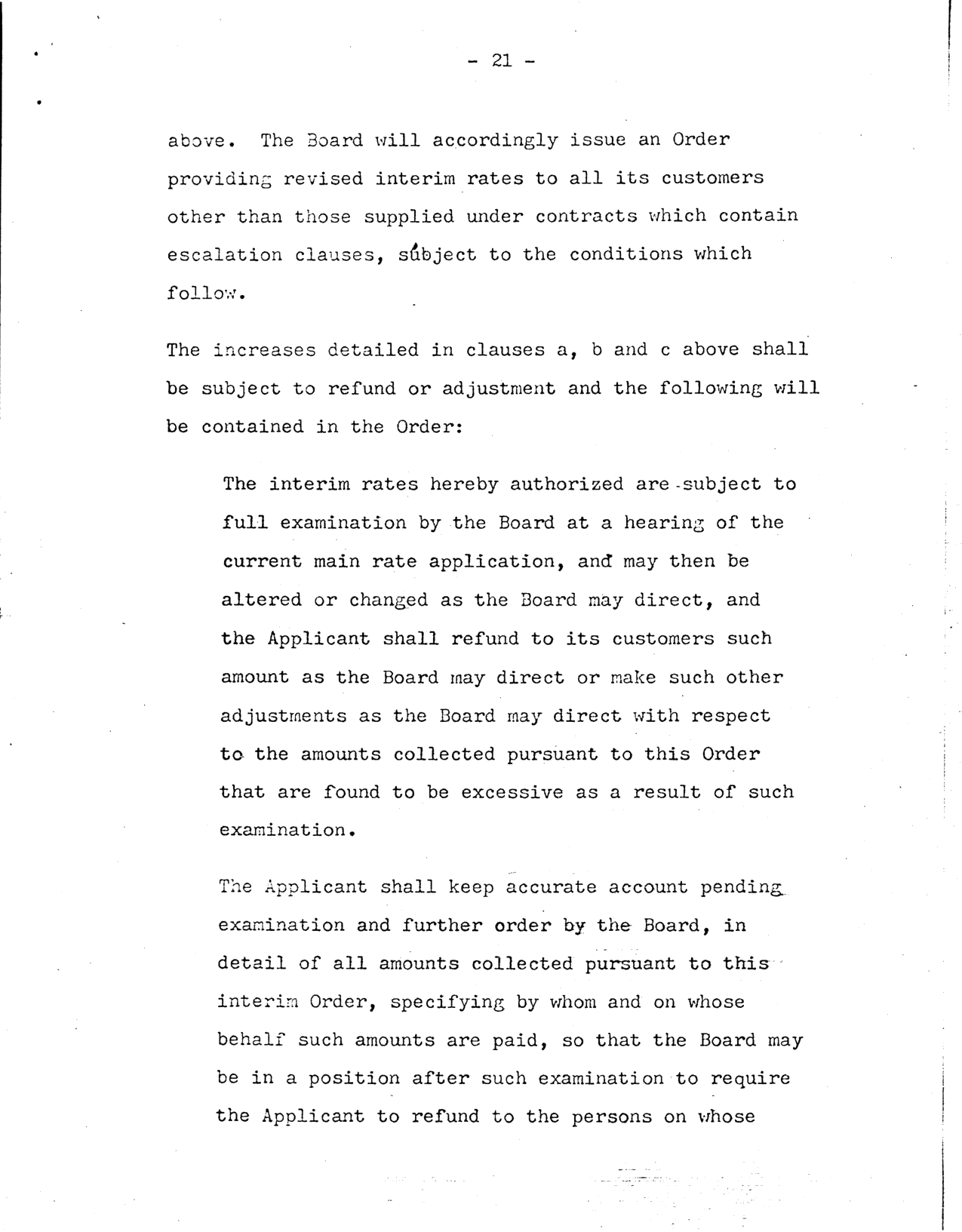 - 21 -

above. The Board will accordingly issue an Order providing revised interim rates to all its customers other than those supplied under contracts which contain escalation clauses, subject to the conditions which follow.

The increases detailed in clauses a, b and c above shall be subject to refund or adjustment and the following will be contained in the Order:

The interim rates hereby authorized are subject to full examination by the Board at a hearing of the current main rate application, and may then be altered or changed as the Board may direct, and the Applicant shall refund to its customers such amount as the Board may direct or make such other adjustments as the Board may direct with respect to the amounts collected pursuant to this Order that are found to be excessive as a result of such examination.

The Applicant shall keep accurate account pending examination and further order by the Board, in detail of all amounts collected pursuant to this interim Order, specifying by whom and on whose behalf such amounts are paid, so that the Board may be in a position after such examination to require the Applicant to refund to the persons on whose